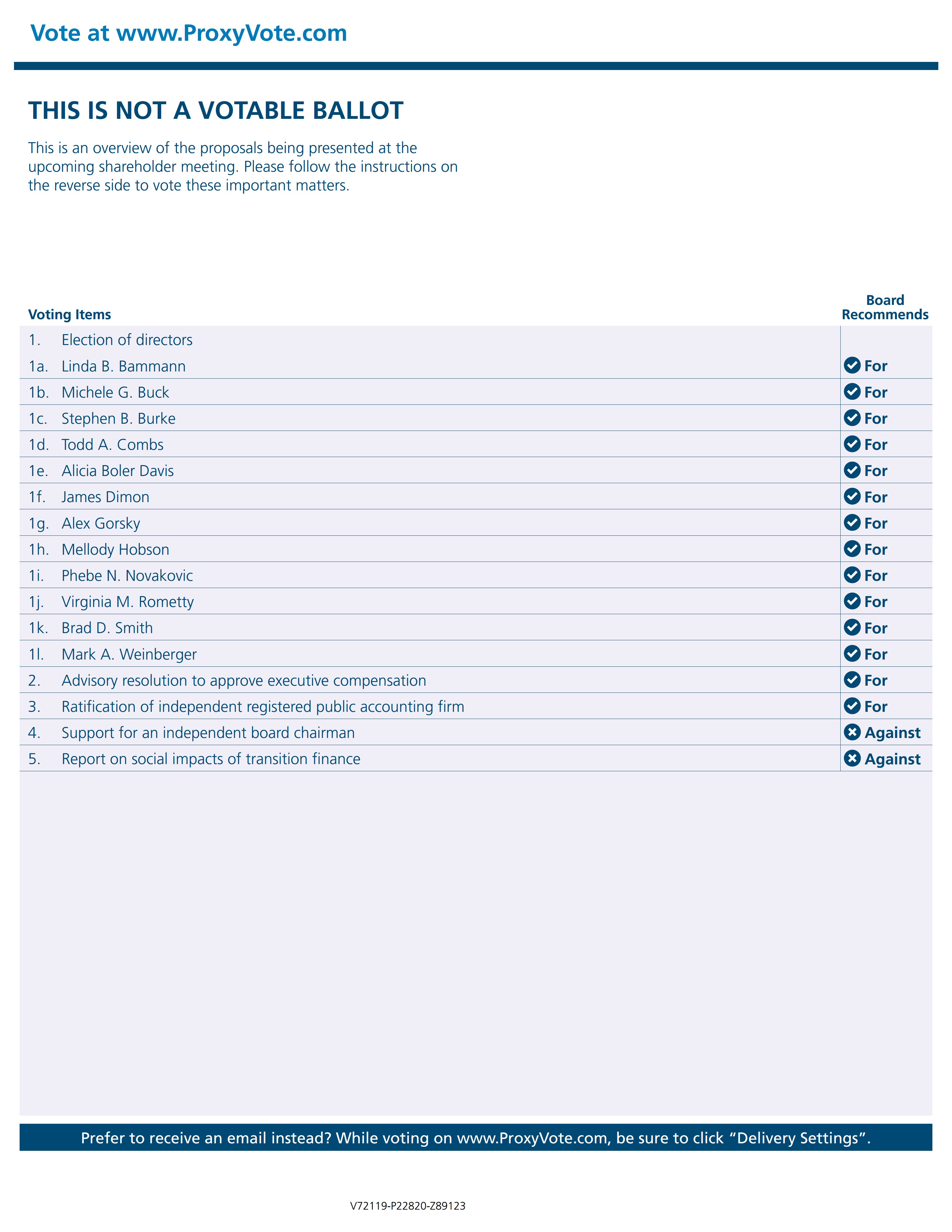 Vote at www.ProxyVote.com

THIS IS NOT A VOTABLE BALLOT

This is an overview of the proposals being presented at the upcoming shareholder meeting. Please follow the instructions on the reverse side to vote these important matters.

| Voting Items | | Board Recommends |
|---|---|---|
| 1. | Election of directors | |
| 1a. | Linda B. Bammann | For |
| 1b. | Michele G. Buck | For |
| 1c. | Stephen B. Burke | For |
| 1d. | Todd A. Combs | For |
| 1e. | Alicia Boler Davis | For |
| 1f. | James Dimon | For |
| 1g. | Alex Gorsky | For |
| 1h. | Mellody Hobson | For |
| 1i. | Phebe N. Novakovic | For |
| 1j. | Virginia M. Rometty | For |
| 1k. | Brad D. Smith | For |
| 1l. | Mark A. Weinberger | For |
| 2. | Advisory resolution to approve executive compensation | For |
| 3. | Ratification of independent registered public accounting firm | For |
| 4. | Support for an independent board chairman | Against |
| 5. | Report on social impacts of transition finance | Against |

Prefer to receive an email instead? While voting on www.ProxyVote.com, be sure to click “Delivery Settings”.

V72119-P22820-Z89123